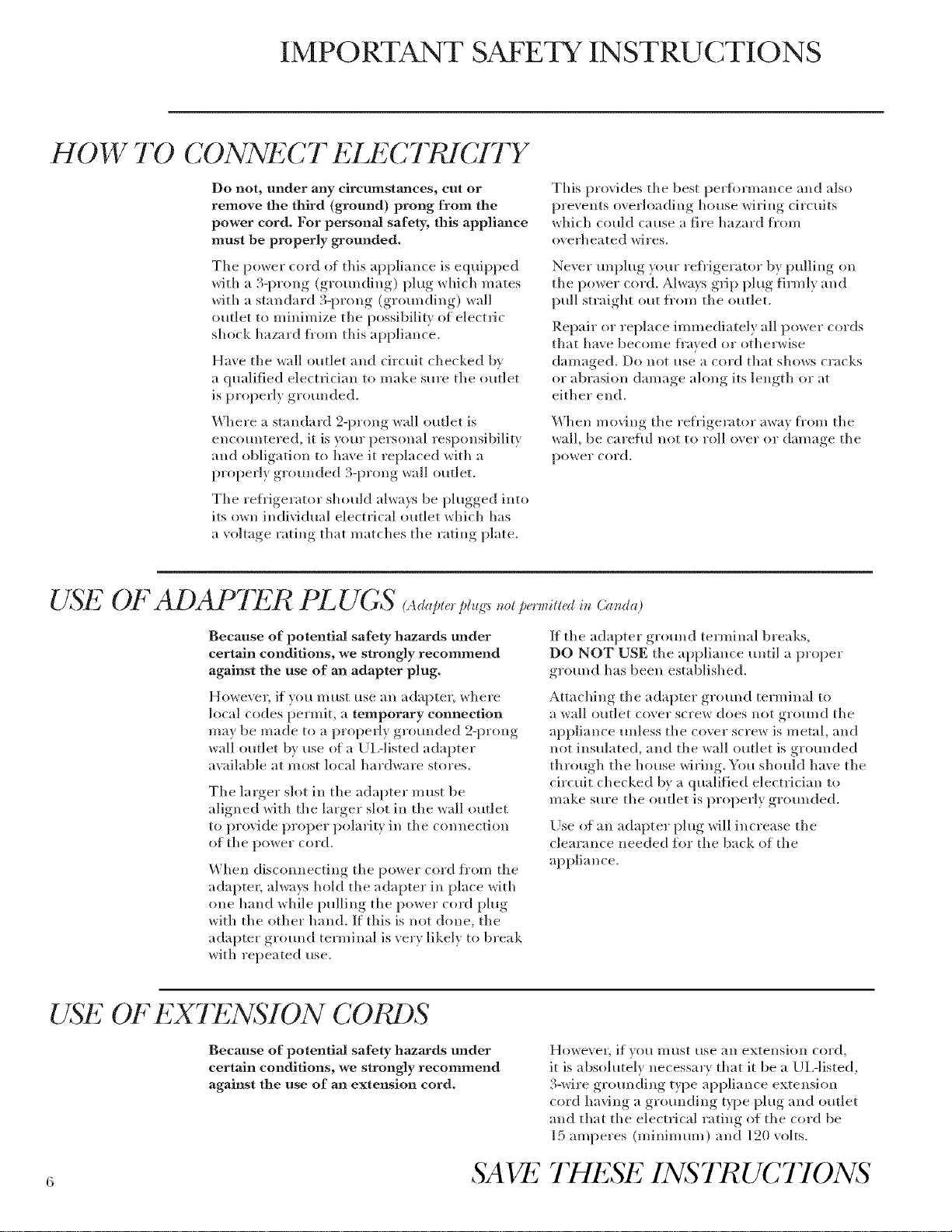 IMPORTANT SAFETY INSTRUCTIONS

HOW TO CONNECT ELECTRICITY

Do not, under any circumstances, cut or remove the third (ground) prong from the power cord. For personal safety, this appliance must be properly grounded.

The power cord of this appliance is equipped with a 3-prong (grounding) plug which mates with a standard 3-prong (grounding) wall outlet to minimize the possibility of electric shock hazard from this appliance.

Have the wall outlet and circuit checked by a qualified electrician to make sure the outlet is properly grounded.

Where a standard 2-prong wall outlet is encountered, it is your personal responsibility and obligation to have it replaced with a properly grounded 3-prong wall outlet.

The refrigerator should always be plugged into its own individual electrical outlet which has a voltage rating that matches the rating plate.

This provides the best performance and also prevents overloading house wiring circuits which could cause a fire hazard from overheated wires.

Never unplug your refrigerator by pulling on the power cord. Always grip plug firmly and pull straight out from the outlet.

Repair or replace immediately all power cords that have become frayed or otherwise damaged. Do not use a cord that shows cracks or abrasion damage along its length or at either end.

When moving the refrigerator away from the wall, be careful not to roll over or damage the power cord.

USE OF ADAPTER PLUGS (Adapter plugs not permitted in Canda)

Because of potential safety hazards under certain conditions, we strongly recommend against the use of an adapter plug.

However, if you must use an adapter, where local codes permit, a temporary connection may be made to a properly grounded 2-prong wall outlet by use of a UL-listed adapter available at most local hardware stores.

The larger slot in the adapter must be aligned with the larger slot in the wall outlet to provide proper polarity in the connection of the power cord.

When disconnecting the power cord from the adapter, always hold the adapter in place with one hand while pulling the power cord plug with the other hand. If this is not done, the adapter ground terminal is very likely to break with repeated use.

If the adapter ground terminal breaks, DO NOT USE the appliance until a proper ground has been established.

Attaching the adapter ground terminal to a wall outlet cover screw does not ground the appliance unless the cover screw is metal, and not insulated, and the wall outlet is grounded through the house wiring. You should have the circuit checked by a qualified electrician to make sure the outlet is properly grounded.

Use of an adapter plug will increase the clearance needed for the back of the appliance.

USE OF EXTENSION CORDS

Because of potential safety hazards under certain conditions, we strongly recommend against the use of an extension cord.

However, if you must use an extension cord, it is absolutely necessary that it be a UL-listed, 3-wire grounding type appliance extension cord having a grounding type plug and outlet and that the electrical rating of the cord be 15 amperes (minimum) and 120 volts.

6

SAVE THESE INSTRUCTIONS